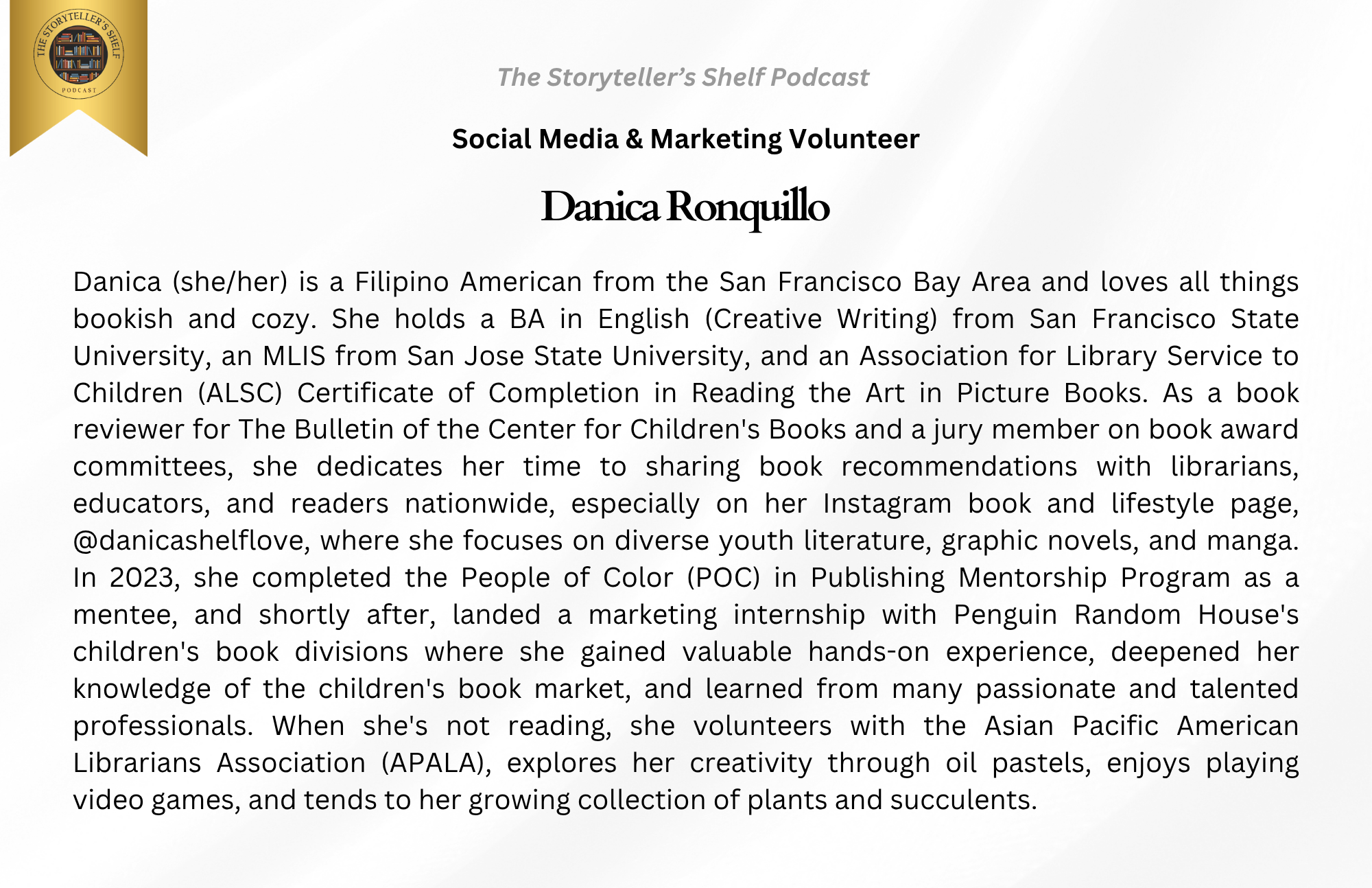 THE STORYTELLER'S SHELF
PODCAST

The Storyteller's Shelf Podcast

Social Media & Marketing Volunteer

Danica Ronquillo

Danica (she/her) is a Filipino American from the San Francisco Bay Area and loves all things bookish and cozy. She holds a BA in English (Creative Writing) from San Francisco State University, an MLIS from San Jose State University, and an Association for Library Service to Children (ALSC) Certificate of Completion in Reading the Art in Picture Books. As a book reviewer for The Bulletin of the Center for Children's Books and a jury member on book award committees, she dedicates her time to sharing book recommendations with librarians, educators, and readers nationwide, especially on her Instagram book and lifestyle page, @danicashelflove, where she focuses on diverse youth literature, graphic novels, and manga. In 2023, she completed the People of Color (POC) in Publishing Mentorship Program as a mentee, and shortly after, landed a marketing internship with Penguin Random House's children's book divisions where she gained valuable hands-on experience, deepened her knowledge of the children's book market, and learned from many passionate and talented professionals. When she's not reading, she volunteers with the Asian Pacific American Librarians Association (APALA), explores her creativity through oil pastels, enjoys playing video games, and tends to her growing collection of plants and succulents.